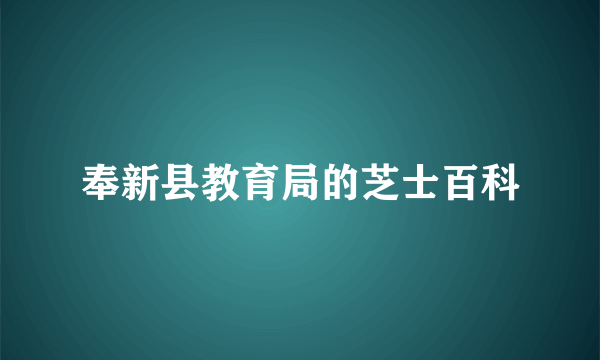 奉新县教育局的芝士百科